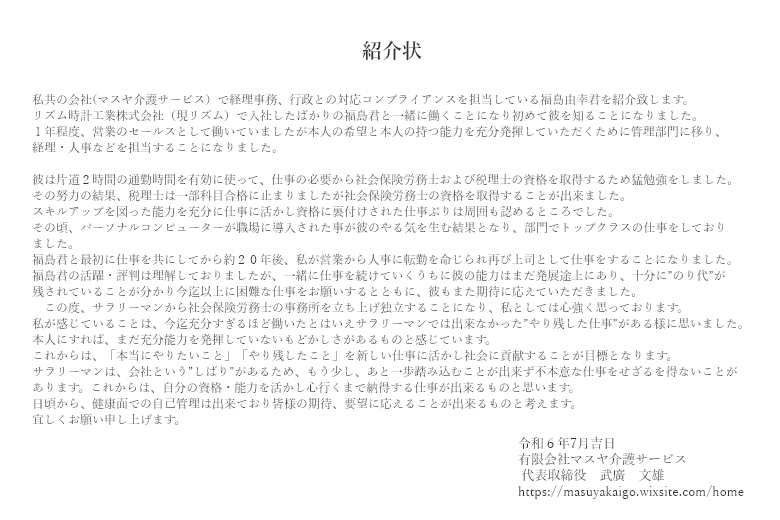 紹介状

私共の会社(マスヤ介護サービス）で経理事務、行政との対応コンプライアンスを担当している福島由幸君を紹介致します。
リズム時計工業株式会社（現リズム）で入社したばかりの福島君と一緒に働くことになり初めて彼を知ることになりました。
１年程度、営業のセールスとして働いていましたが本人の希望と本人の持つ能力を充分発揮していただくために管理部門に移り、経理・人事などを担当することになりました。

彼は片道２時間の通勤時間を有効に使って、仕事の必要から社会保険労務士および税理士の資格を取得するため猛勉強をしました。
その努力の結果、税理士は一部科目合格に止まりましたが社会保険労務士の資格を取得することが出来ました。
スキルアップを図った能力を充分に仕事に活かし資格に裏付けされた仕事ぶりは周囲も認めるところでした。
その頃、パーソナルコンピューターが職場に導入された事が彼のやる気を生む結果となり、部門でトップクラスの仕事をしておりました。
福島君と最初に仕事を共にしてから約２０年後、私が営業から人事に転勤を命じられ再び上司として仕事をすることになりました。
福島君の活躍・評判は理解しておりましたが、一緒に仕事を続けていくうちに彼の能力はまだ発展途上にあり、十分に”のり代”が残されていることが分かり今迄以上に困難な仕事をお願いするとともに、彼もまた期待に応えていただきました。
　この度、サラリーマンから社会保険労務士の事務所を立ち上げ独立することになり、私としては心強く思っております。
私が感じていることは、今迄充分すぎるほど働いたとはいえサラリーマンでは出来なかった”やり残した仕事”がある様に思いました。
本人にすれば、まだ充分能力を発揮していないもどかしさがあるものと感じています。
これからは、「本当にやりたいこと」「やり残したこと」を新しい仕事に活かし社会に貢献することが目標となります。
サラリーマンは、会社という”しばり”があるため、もう少し、あと一歩踏み込むことが出来ず不本意な仕事をせざるを得ないことがあります。これからは、自分の資格・能力を活かし心行くまで納得する仕事が出来るものと思います。
日頃から、健康面での自己管理は出来ており皆様の期待、要望に応えることが出来るものと考えます。
宜しくお願い申し上げます。

令和６年7月吉日
有限会社マスヤ介護サービス
代表取締役　武廣　文雄
https://masuyakaigo.wixsite.com/home